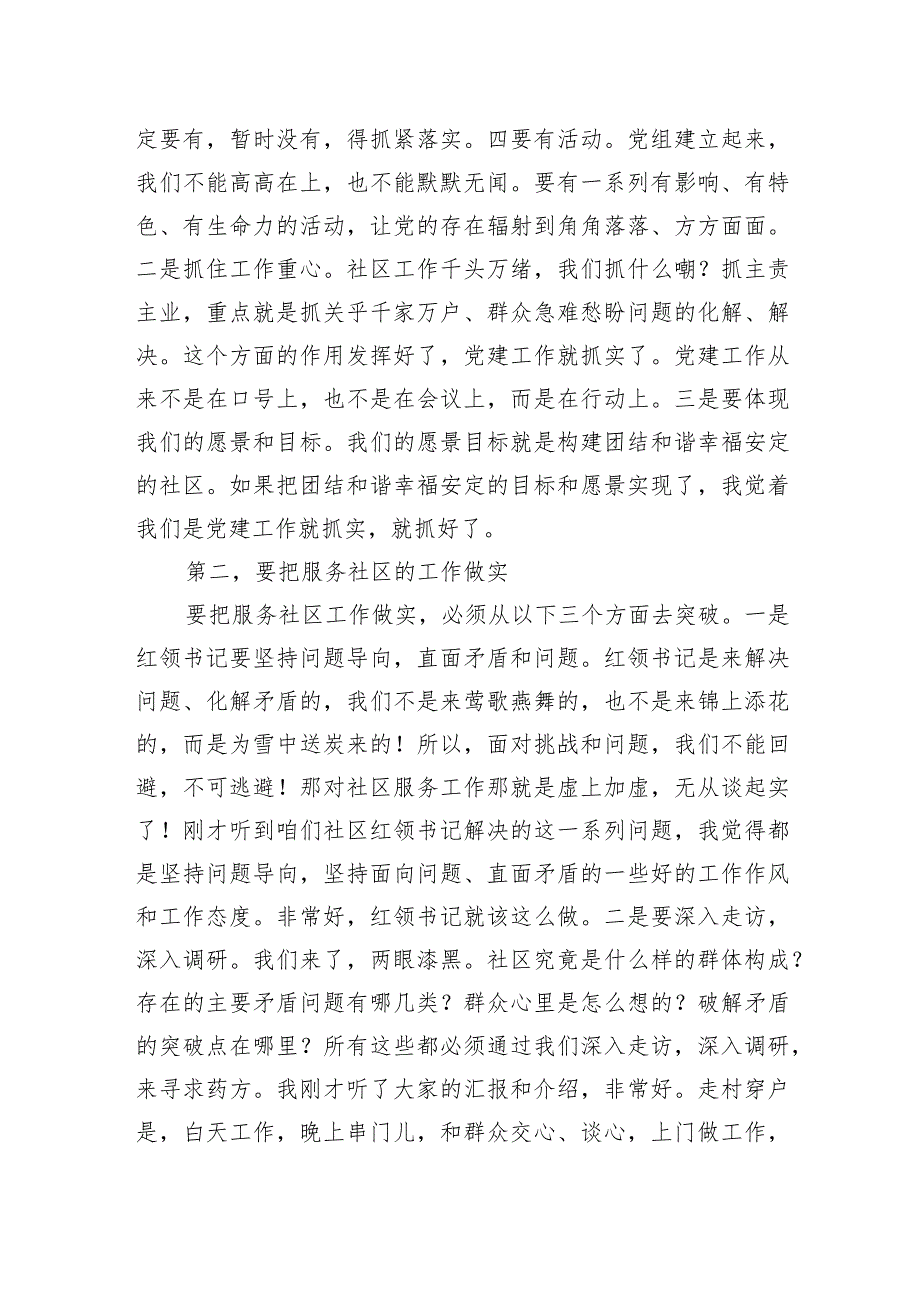 定要有，暂时没有，得抓紧落实。四要有活动。党组建立起来，我们不能高高在上，也不能默默无闻。要有一系列有影响、有特色、有生命力的活动，让党的存在辐射到角角落落、方方面面。二是抓住工作重心。社区工作千头万绪，我们抓什么嘲？抓主责主业，重点就是抓关乎千家万户、群众急难愁盼问题的化解、解决。这个方面的作用发挥好了，党建工作就抓实了。党建工作从来不是在口号上，也不是在会议上，而是在行动上。三是要体现我们的愿景和目标。我们的愿景目标就是构建团结和谐幸福安定的社区。如果把团结和谐幸福安定的目标和愿景实现了，我觉着我们是党建工作就抓实，就抓好了。

第二，要把服务社区的工作做实

要把服务社区工作做实，必须从以下三个方面去突破。一是红领书记要坚持问题导向，直面矛盾和问题。红领书记是来解决问题、化解矛盾的，我们不是来莺歌燕舞的，也不是来锦上添花的，而是为雪中送炭来的！所以，面对挑战和问题，我们不能回避，不可逃避！那对社区服务工作那就是虚上加虚，无从谈起实了！刚才听到咱们社区红领书记解决的这一系列问题，我觉得都是坚持问题导向，坚持面向问题、直面矛盾的一些好的工作作风和工作态度。非常好，红领书记就该这么做。二是要深入走访，深入调研。我们来了，两眼漆黑。社区究竟是什么样的群体构成？存在的主要矛盾问题有哪几类？群众心里是怎么想的？破解矛盾的突破点在哪里？所有这些都必须通过我们深入走访，深入调研，来寻求药方。我刚才听了大家的汇报和介绍，非常好。走村穿户是，白天工作，晚上串门儿，和群众交心、谈心，上门做工作，